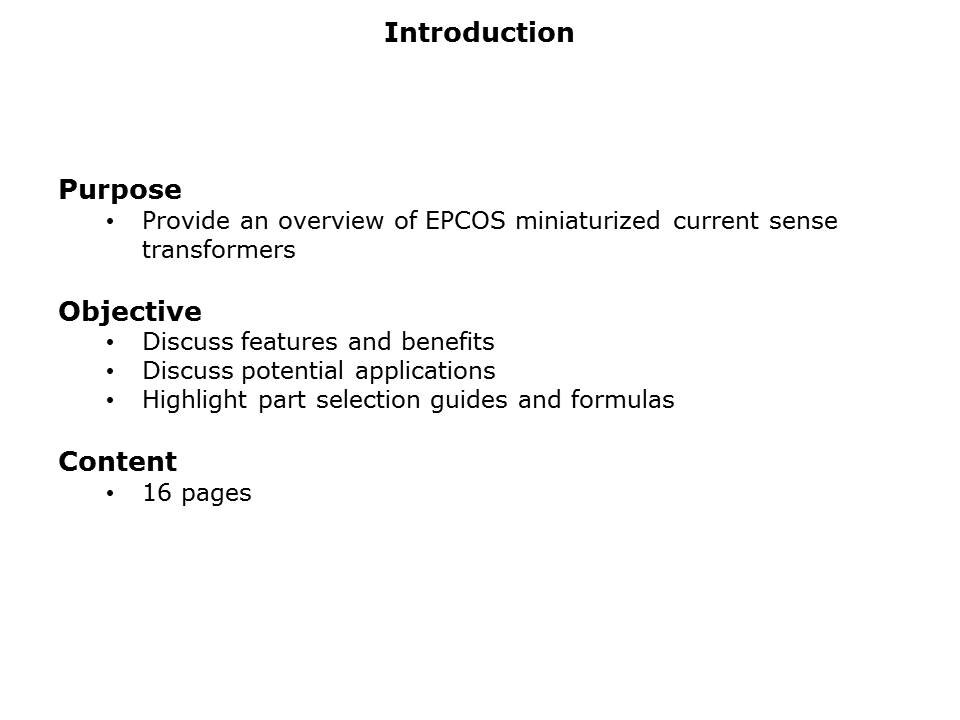 Introduction

Purpose
• Provide an overview of EPCOS miniaturized current sense transformers

Objective
• Discuss features and benefits
• Discuss potential applications
• Highlight part selection guides and formulas

Content
• 16 pages